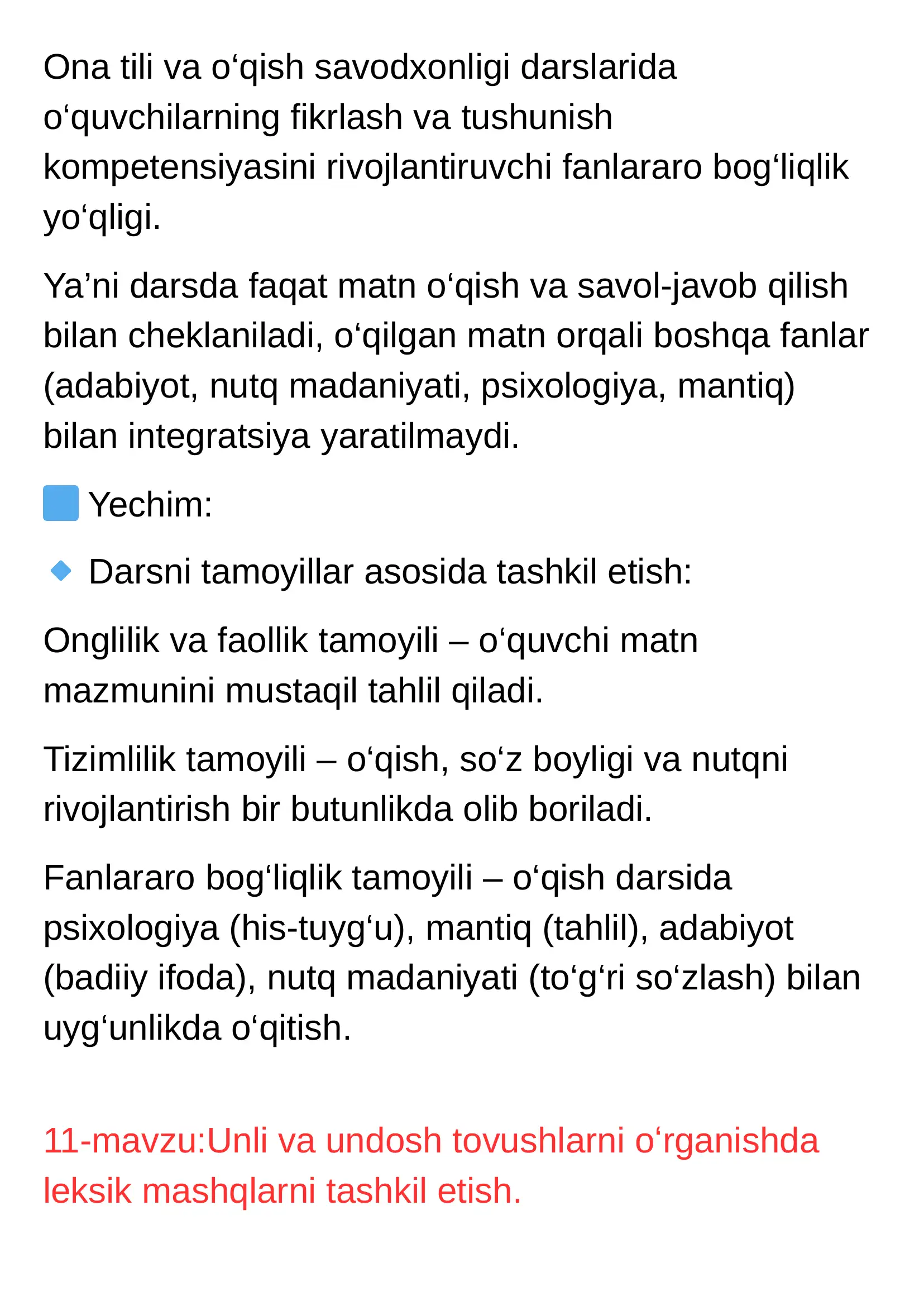 Ona tili va o‘qish savodxonligi darslarida o‘quvchilarning fikrlash va tushunish kompetensiyasini rivojlantiruvchi fanlararo bog‘liqlik yo‘qligi.

Ya’ni darsda faqat matn o‘qish va savol-javob qilish bilan cheklaniladi, o‘qilgan matn orqali boshqa fanlar (adabiyot, nutq madaniyati, psixologiya, mantiq) bilan integratsiya yaratilmaydi.

Yechim:

Darsni tamoyillar asosida tashkil etish:

Onglilik va faollik tamoyili – o‘quvchi matn mazmunini mustaqil tahlil qiladi.

Tizimlilik tamoyili – o‘qish, so‘z boyligi va nutqni rivojlantirish bir butunlikda olib boriladi.

Fanlararo bog‘liqlik tamoyili – o‘qish darsida psixologiya (his-tuyg‘u), mantiq (tahlil), adabiyot (badiiy ifoda), nutq madaniyati (to‘g‘ri so‘zlash) bilan uyg‘unlikda o‘qitish.

11-mavzu:Unli va undosh tovushlarni o‘rganishda leksik mashqlarni tashkil etish.